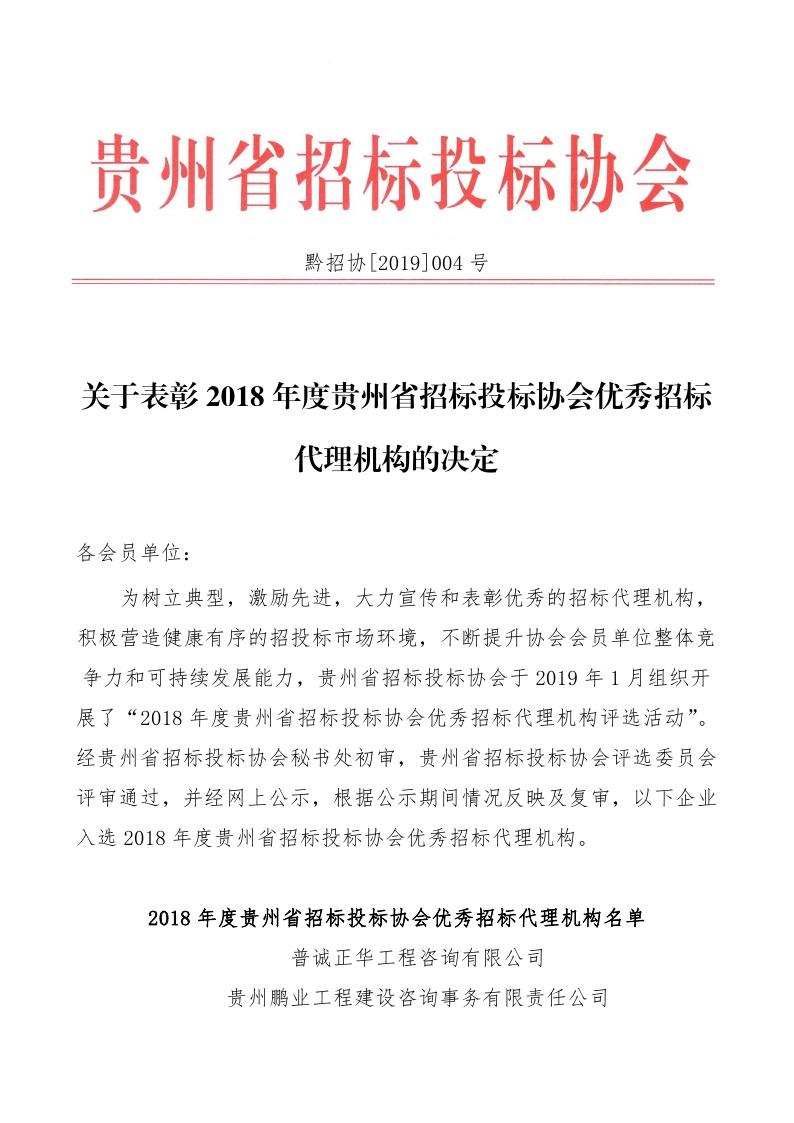 贵州省招标投标协会

黔招协[2019]004 号

关于表彰 2018 年度贵州省招标投标协会优秀招标代理机构的决定

各会员单位：

为树立典型，激励先进，大力宣传和表彰优秀的招标代理机构，积极营造健康有序的招投标市场环境，不断提升协会会员单位整体竞争力和可持续发展能力，贵州省招标投标协会于 2019 年 1 月组织开展了“2018 年度贵州省招标投标协会优秀招标代理机构评选活动”。经贵州省招标投标协会秘书处初审，贵州省招标投标协会评选委员会评审通过，并经网上公示，根据公示期间情况反映及复审，以下企业入选 2018 年度贵州省招标投标协会优秀招标代理机构。

2018 年度贵州省招标投标协会优秀招标代理机构名单

普诚正华工程咨询有限公司

贵州鹏业工程建设咨询事务有限责任公司